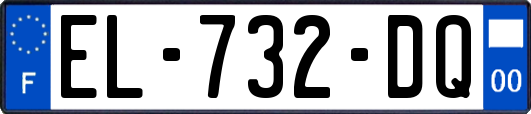 F
EL-732-DQ
00